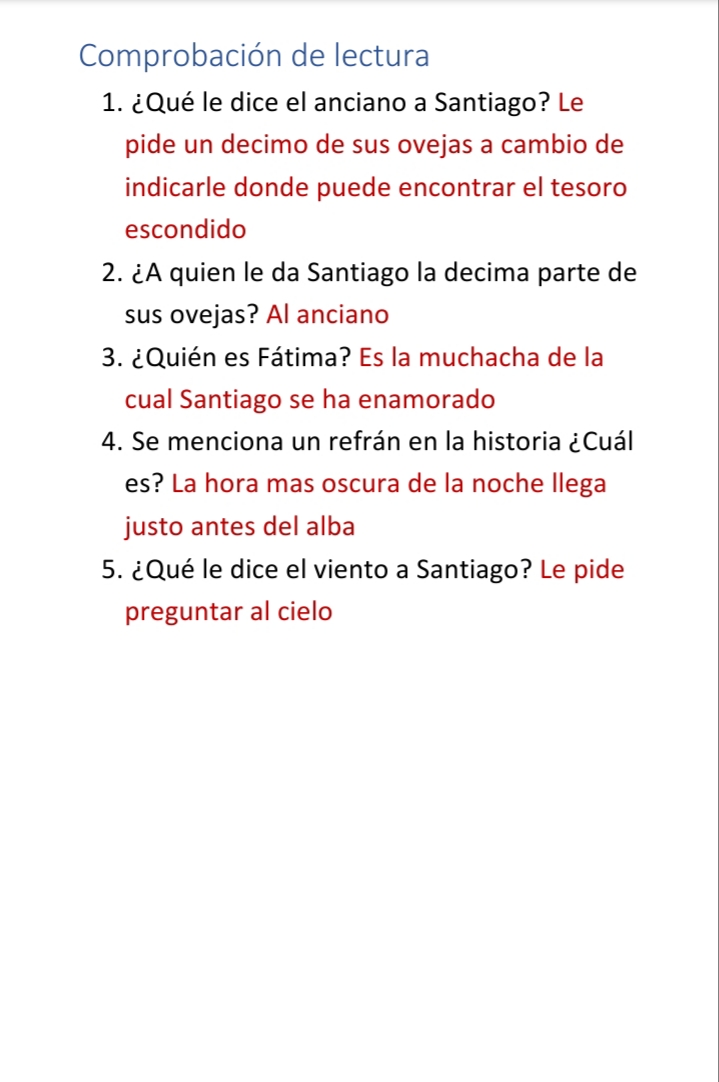 Comprobación de lectura

1. ¿Qué le dice el anciano a Santiago? Le pide un decimo de sus ovejas a cambio de indicarle donde puede encontrar el tesoro escondido

2. ¿A quien le da Santiago la decima parte de sus ovejas? Al anciano

3. ¿Quién es Fátima? Es la muchacha de la cual Santiago se ha enamorado

4. Se menciona un refrán en la historia ¿Cuál es? La hora mas oscura de la noche llega justo antes del alba

5. ¿Qué le dice el viento a Santiago? Le pide preguntar al cielo